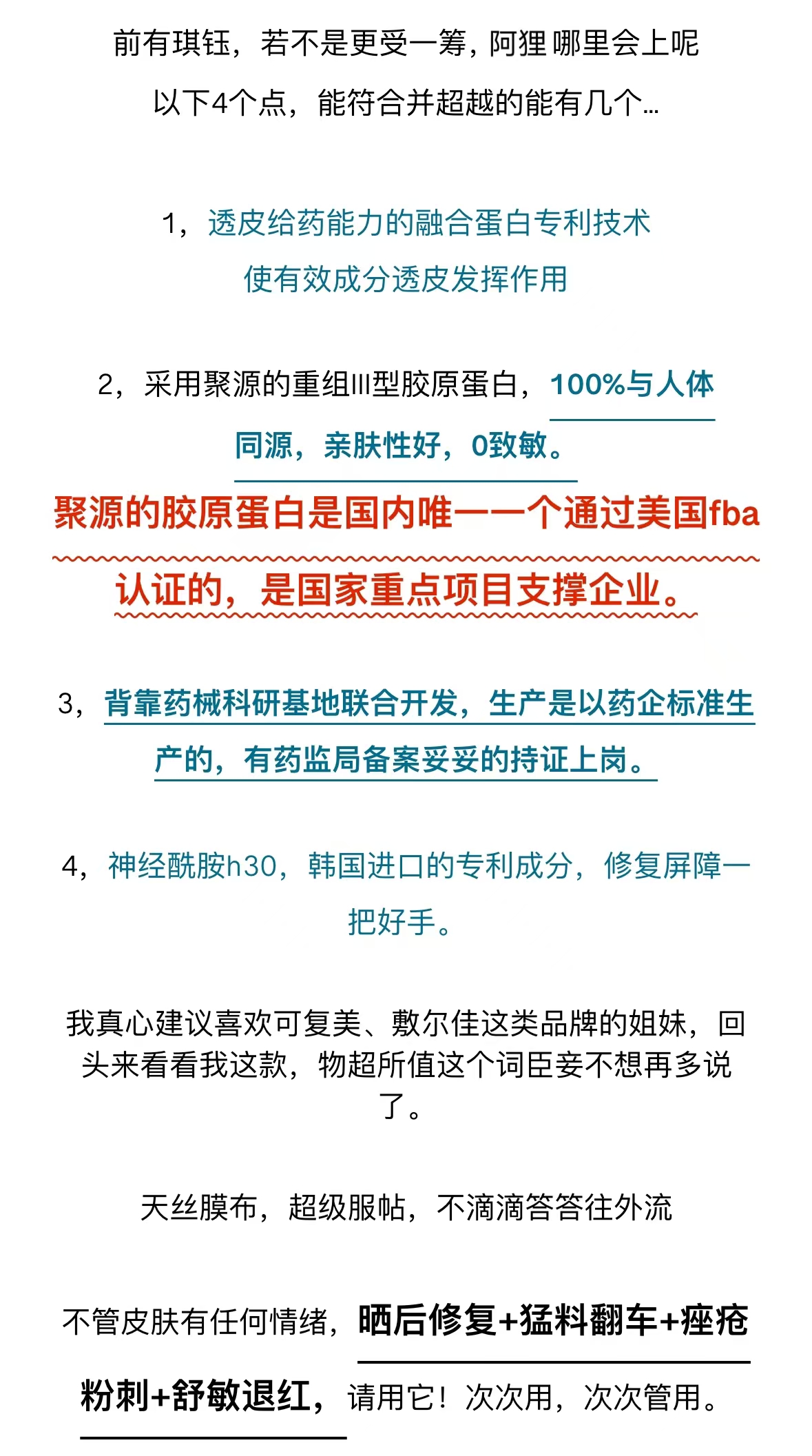 前有琪钰，若不是更受一筹，阿狸 哪里会上呢

以下4个点，能符合并超越的能有几个...

1，透皮给药能力的融合蛋白专利技术
使有效成分透皮发挥作用

2，采用聚源的重组III型胶原蛋白，100%与人体同源，亲肤性好，0致敏。

聚源的胶原蛋白是国内唯一一个通过美国fba认证的，是国家重点项目支撑企业。

3，背靠药械科研基地联合开发，生产是以药企标准生产的，有药监局备案妥妥的持证上岗。

4，神经酰胺h30，韩国进口的专利成分，修复屏障一把好手。

我真心建议喜欢可复美、敷尔佳这类品牌的姐妹，回头来看看我这款，物超所值这个词臣妾不想再多说了。

天丝膜布，超级服帖，不滴滴答答往外流

不管皮肤有任何情绪，晒后修复+猛料翻车+痤疮粉刺+舒敏退红，请用它！次次用，次次管用。